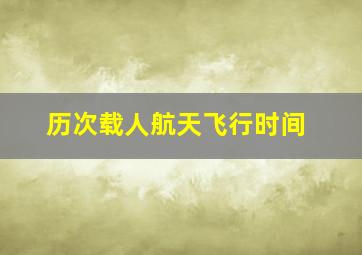 历次载人航天飞行时间